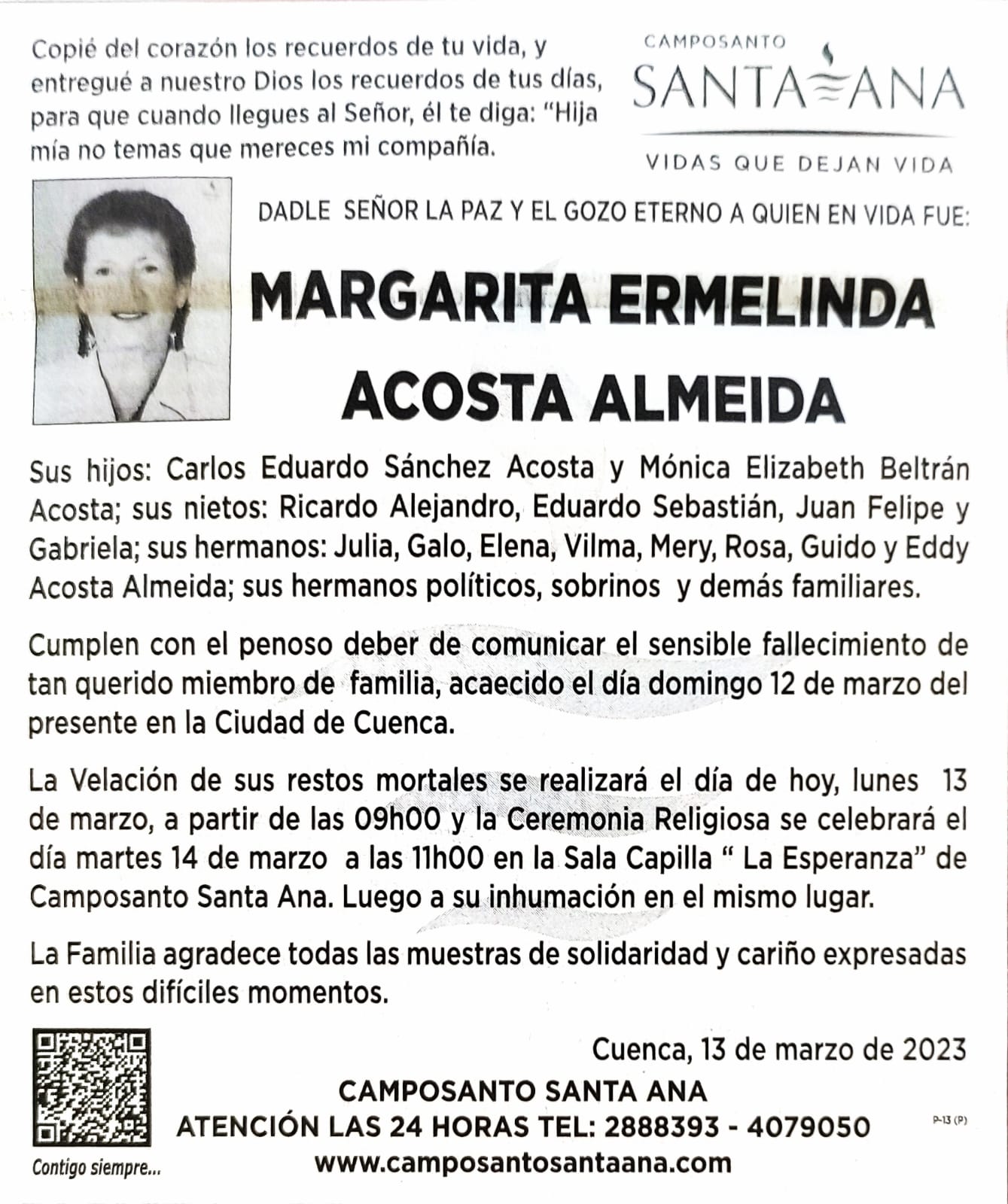 Copié del corazón los recuerdos de tu vida, y entregué a nuestro Dios los recuerdos de tus días, para que cuando llegues al Señor, él te diga: "Hija mía no temas que mereces mi compañía.

CAMPOSANTO
SANTA ANA
VIDAS QUE DEJAN VIDA

DADLE SEÑOR LA PAZ Y EL GOZO ETERNO A QUIEN EN VIDA FUE:

MARGARITA ERMELINDA ACOSTA ALMEIDA

Sus hijos: Carlos Eduardo Sánchez Acosta y Mónica Elizabeth Beltrán Acosta; sus nietos: Ricardo Alejandro, Eduardo Sebastián, Juan Felipe y Gabriela; sus hermanos: Julia, Galo, Elena, Vilma, Mery, Rosa, Guido y Eddy Acosta Almeida; sus hermanos políticos, sobrinos y demás familiares.

Cumplen con el penoso deber de comunicar el sensible fallecimiento de tan querido miembro de familia, acaecido el día domingo 12 de marzo del presente en la Ciudad de Cuenca.

La Velación de sus restos mortales se realizará el día de hoy, lunes 13 de marzo, a partir de las 09h00 y la Ceremonia Religiosa se celebrará el día martes 14 de marzo a las 11h00 en la Sala Capilla " La Esperanza" de Camposanto Santa Ana. Luego a su inhumación en el mismo lugar.

La Familia agradece todas las muestras de solidaridad y cariño expresadas en estos difíciles momentos.

Cuenca, 13 de marzo de 2023

CAMPOSANTO SANTA ANA
ATENCIÓN LAS 24 HORAS TEL: 2888393 - 4079050
www.camposantosantaana.com

P-13 (P)

Contigo siempre...